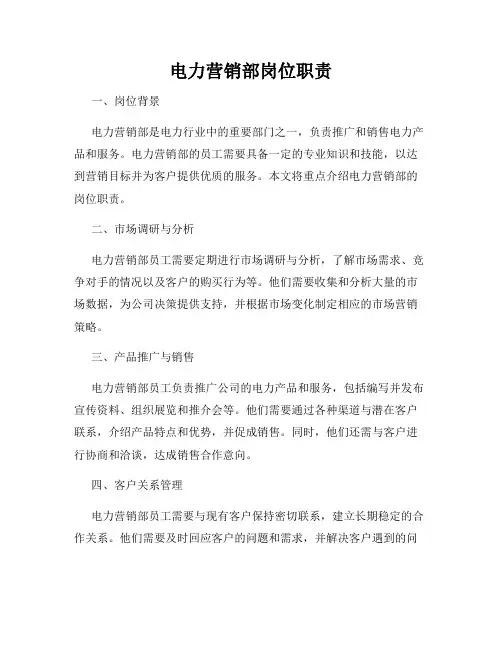 电力营销部岗位职责

一、岗位背景

电力营销部是电力行业中的重要部门之一，负责推广和销售电力产品和服务。电力营销部的员工需要具备一定的专业知识和技能，以达到营销目标并为客户提供优质的服务。本文将重点介绍电力营销部的岗位职责。

二、市场调研与分析

电力营销部员工需要定期进行市场调研与分析，了解市场需求、竞争对手的情况以及客户的购买行为等。他们需要收集和分析大量的市场数据，为公司决策提供支持，并根据市场变化制定相应的市场营销策略。

三、产品推广与销售

电力营销部员工负责推广公司的电力产品和服务，包括编写并发布宣传资料、组织展览和推介会等。他们需要通过各种渠道与潜在客户联系，介绍产品特点和优势，并促成销售。同时，他们还需与客户进行协商和洽谈，达成销售合作意向。

四、客户关系管理

电力营销部员工需要与现有客户保持密切联系，建立长期稳定的合作关系。他们需要及时回应客户的问题和需求，并解决客户遇到的问